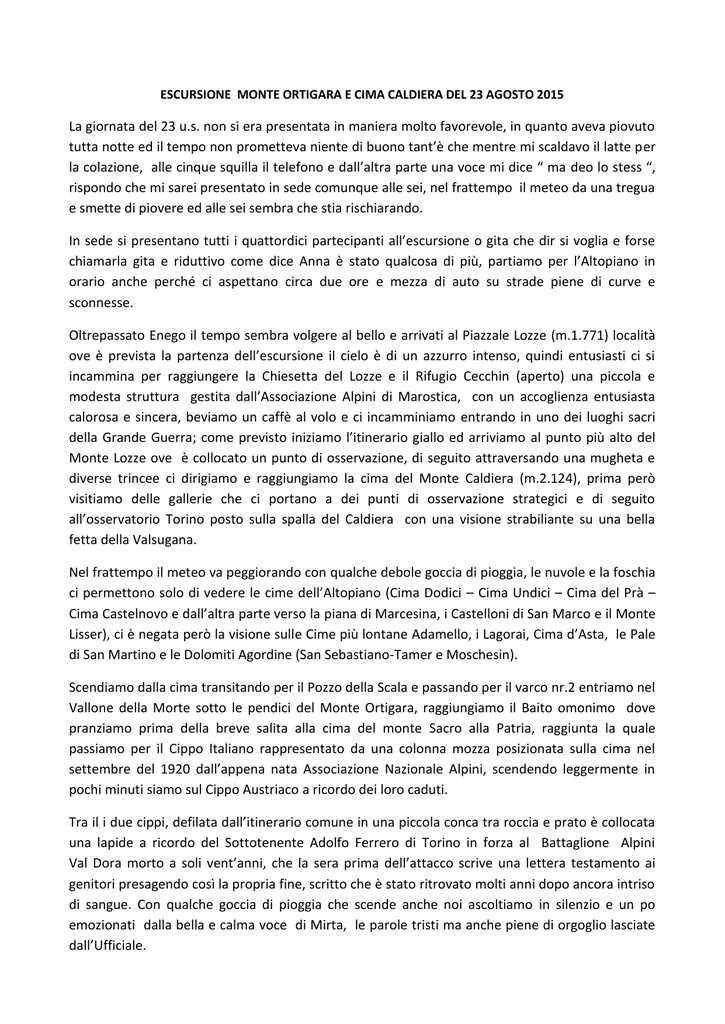 ESCURSIONE MONTE ORTIGARA E CIMA CALDIERA DEL 23 AGOSTO 2015

La giornata del 23 u.s. non si era presentata in maniera molto favorevole, in quanto aveva piovuto tutta notte ed il tempo non prometteva niente di buono tant'è che mentre mi scaldavo il latte per la colazione, alle cinque squilla il telefono e dall'altra parte una voce mi dice " ma deo lo stess ", rispondo che mi sarei presentato in sede comunque alle sei, nel frattempo il meteo da una tregua e smette di piovere ed alle sei sembra che stia rischiarando.

In sede si presentano tutti i quattordici partecipanti all'escursione o gita che dir si voglia e forse chiamarla gita e riduttivo come dice Anna è stato qualcosa di più, partiamo per l'Altopiano in orario anche perché ci aspettano circa due ore e mezza di auto su strade piene di curve e sconnesse.

Oltrepassato Enego il tempo sembra volgere al bello e arrivati al Piazzale Lozze (m.1.771) località ove è prevista la partenza dell'escursione il cielo è di un azzurro intenso, quindi entusiasti ci si incammina per raggiungere la Chiesetta del Lozze e il Rifugio Cecchin (aperto) una piccola e modesta struttura gestita dall'Associazione Alpini di Marostica, con un accoglienza entusiasta calorosa e sincera, beviamo un caffè al volo e ci incamminiamo entrando in uno dei luoghi sacri della Grande Guerra; come previsto iniziamo l'itinerario giallo ed arriviamo al punto più alto del Monte Lozze ove è collocato un punto di osservazione, di seguito attraversando una mugheta e diverse trincee ci dirigiamo e raggiungiamo la cima del Monte Caldiera (m.2.124), prima però visitiamo delle gallerie che ci portano a dei punti di osservazione strategici e di seguito all'osservatorio Torino posto sulla spalla del Caldiera con una visione strabiliante su una bella fetta della Valsugana.

Nel frattempo il meteo va peggiorando con qualche debole goccia di pioggia, le nuvole e la foschia ci permettono solo di vedere le cime dell'Altopiano (Cima Dodici – Cima Undici – Cima del Prà – Cima Castelnovo e dall'altra parte verso la piana di Marcesina, i Castelloni di San Marco e il Monte Lisser), ci è negata però la visione sulle Cime più lontane Adamello, i Lagorai, Cima d'Asta, le Pale di San Martino e le Dolomiti Agordine (San Sebastiano-Tamer e Moschesin).

Scendiamo dalla cima transitando per il Pozzo della Scala e passando per il varco nr.2 entriamo nel Vallone della Morte sotto le pendici del Monte Ortigara, raggiungiamo il Baito omonimo dove pranziamo prima della breve salita alla cima del monte Sacro alla Patria, raggiunta la quale passiamo per il Cippo Italiano rappresentato da una colonna mozza posizionata sulla cima nel settembre del 1920 dall'appena nata Associazione Nazionale Alpini, scendendo leggermente in pochi minuti siamo sul Cippo Austriaco a ricordo dei loro caduti.

Tra il i due cippi, defilata dall'itinerario comune in una piccola conca tra roccia e prato è collocata una lapide a ricordo del Sottotenente Adolfo Ferrero di Torino in forza al Battaglione Alpini Val Dora morto a soli vent'anni, che la sera prima dell'attacco scrive una lettera testamento ai genitori presagendo così la propria fine, scritto che è stato ritrovato molti anni dopo ancora intriso di sangue. Con qualche goccia di pioggia che scende anche noi ascoltiamo in silenzio e un po emozionati dalla bella e calma voce di Mirta, le parole tristi ma anche piene di orgoglio lasciate dall'Ufficiale.